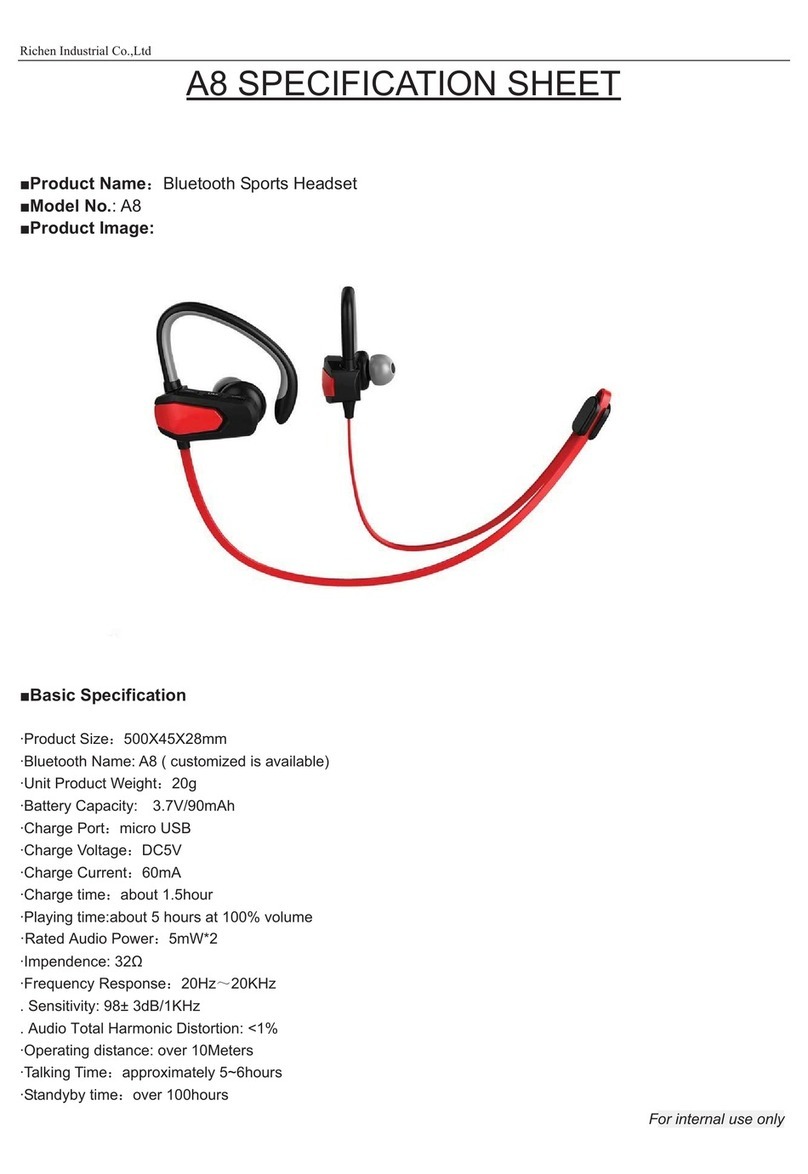 Richen Industrial Co.,Ltd

A8 SPECIFICATION SHEET

■Product Name：Bluetooth Sports Headset
■Model No.: A8
■Product Image:

■Basic Specification

·Product Size：500X45X28mm
·Bluetooth Name: A8 ( customized is available)
·Unit Product Weight：20g
·Battery Capacity: 3.7V/90mAh
·Charge Port：micro USB
·Charge Voltage：DC5V
·Charge Current：60mA
·Charge time：about 1.5hour
·Playing time:about 5 hours at 100% volume
·Rated Audio Power：5mW*2
·Impendence: 32Ω
·Frequency Response：20Hz～20KHz
. Sensitivity: 98± 3dB/1KHz
. Audio Total Harmonic Distortion: <1%
·Operating distance: over 10Meters
·Talking Time：approximately 5~6hours
·Standyby time：over 100hours

For internal use only